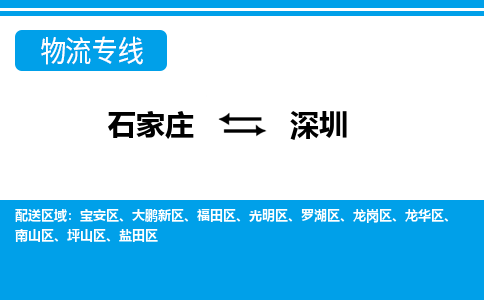 物流专线

石家庄 ⇆ 深圳

配送区域：宝安区、大鹏新区、福田区、光明区、罗湖区、龙岗区、龙华区、南山区、坪山区、盐田区